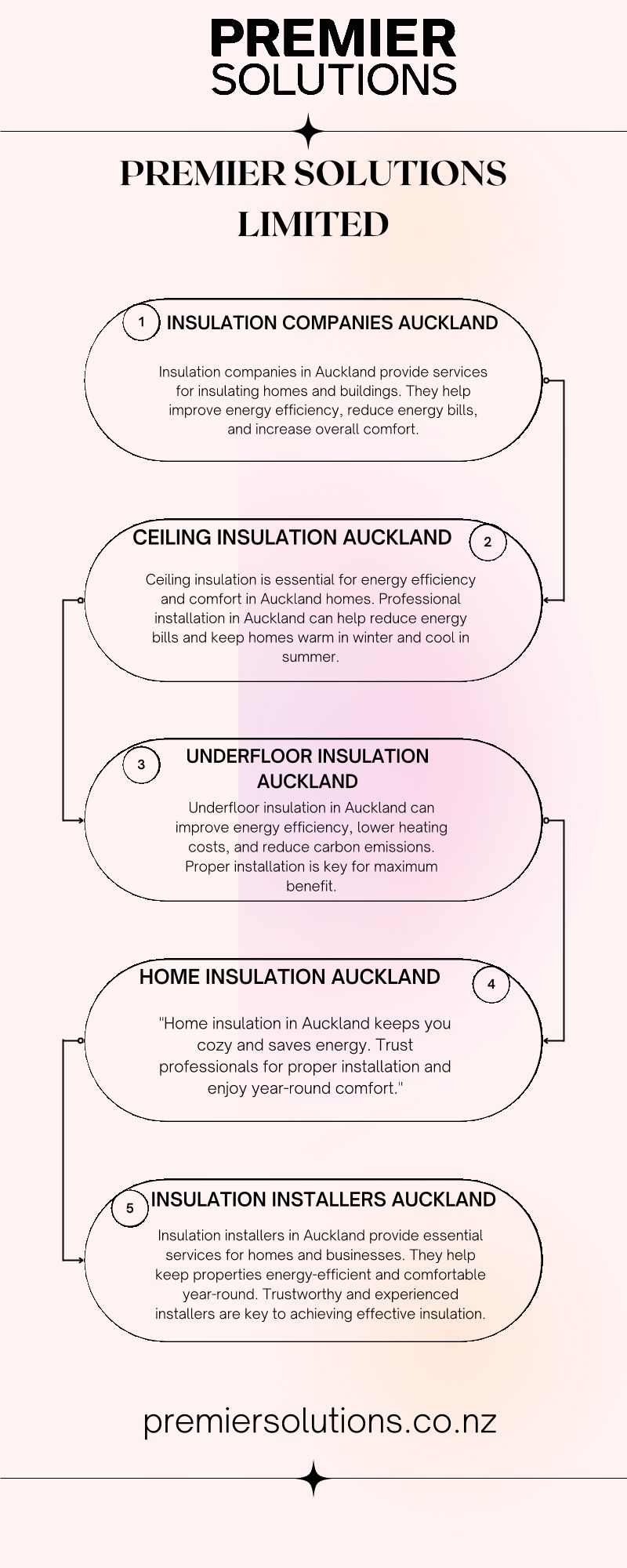 PREMIER
SOLUTIONS

PREMIER SOLUTIONS LIMITED

1 INSULATION COMPANIES AUCKLAND

Insulation companies in Auckland provide services for insulating homes and buildings. They help improve energy efficiency, reduce energy bills, and increase overall comfort.

CEILING INSULATION AUCKLAND 2

Ceiling insulation is essential for energy efficiency and comfort in Auckland homes. Professional installation in Auckland can help reduce energy bills and keep homes warm in winter and cool in summer.

3 UNDERFLOOR INSULATION AUCKLAND

Underfloor insulation in Auckland can improve energy efficiency, lower heating costs, and reduce carbon emissions. Proper installation is key for maximum benefit.

HOME INSULATION AUCKLAND 4

"Home insulation in Auckland keeps you cozy and saves energy. Trust professionals for proper installation and enjoy year-round comfort."

5 INSULATION INSTALLERS AUCKLAND

Insulation installers in Auckland provide essential services for homes and businesses. They help keep properties energy-efficient and comfortable year-round. Trustworthy and experienced installers are key to achieving effective insulation.

premiersolutions.co.nz